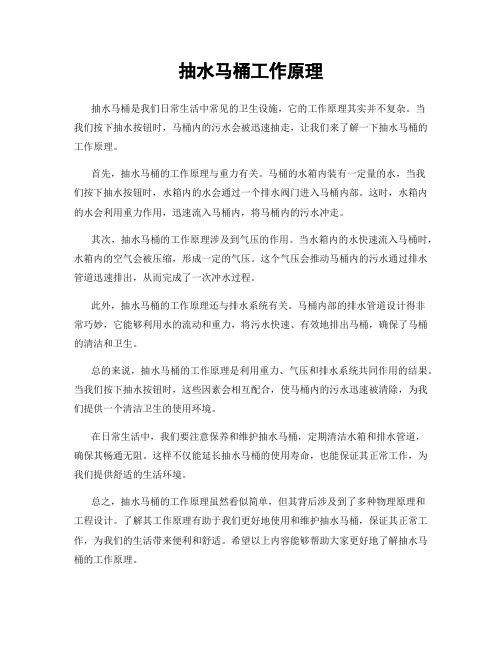 抽水马桶工作原理

抽水马桶是我们日常生活中常见的卫生设施，它的工作原理其实并不复杂。当我们按下抽水按钮时，马桶内的污水会被迅速抽走，让我们来了解一下抽水马桶的工作原理。

首先，抽水马桶的工作原理与重力有关。马桶的水箱内装有一定量的水，当我们按下抽水按钮时，水箱内的水会通过一个排水阀门进入马桶内部。这时，水箱内的水会利用重力作用，迅速流入马桶内，将马桶内的污水冲走。

其次，抽水马桶的工作原理涉及到气压的作用。当水箱内的水快速流入马桶时，水箱内的空气会被压缩，形成一定的气压。这个气压会推动马桶内的污水通过排水管道迅速排出，从而完成了一次冲水过程。

此外，抽水马桶的工作原理还与排水系统有关。马桶内部的排水管道设计得非常巧妙，它能够利用水的流动和重力，将污水快速、有效地排出马桶，确保了马桶的清洁和卫生。

总的来说，抽水马桶的工作原理是利用重力、气压和排水系统共同作用的结果。当我们按下抽水按钮时，这些因素会相互配合，使马桶内的污水迅速被清除，为我们提供一个清洁卫生的使用环境。

在日常生活中，我们要注意保养和维护抽水马桶，定期清洁水箱和排水管道，确保其畅通无阻。这样不仅能延长抽水马桶的使用寿命，也能保证其正常工作，为我们提供舒适的生活环境。

总之，抽水马桶的工作原理虽然看似简单，但其背后涉及到了多种物理原理和工程设计。了解其工作原理有助于我们更好地使用和维护抽水马桶，保证其正常工作，为我们的生活带来便利和舒适。希望以上内容能够帮助大家更好地了解抽水马桶的工作原理。